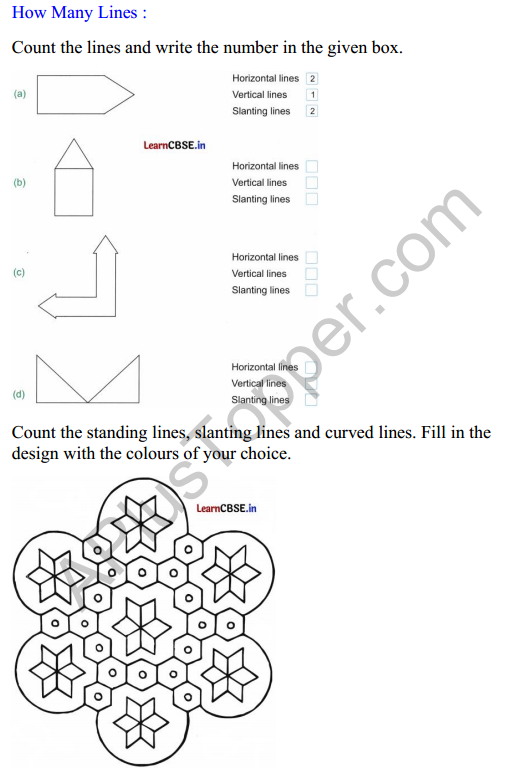 How Many Lines :

Count the lines and write the number in the given box.

(a)
Horizontal lines 2
Vertical lines 1
Slanting lines 2

LearnCBSE.in

(b)
Horizontal lines
Vertical lines
Slanting lines

(c)
Horizontal lines
Vertical lines
Slanting lines

(d)
Horizontal lines
Vertical lines
Slanting lines

Count the standing lines, slanting lines and curved lines. Fill in the design with the colours of your choice.

LearnCBSE.in

APlusTopper.com